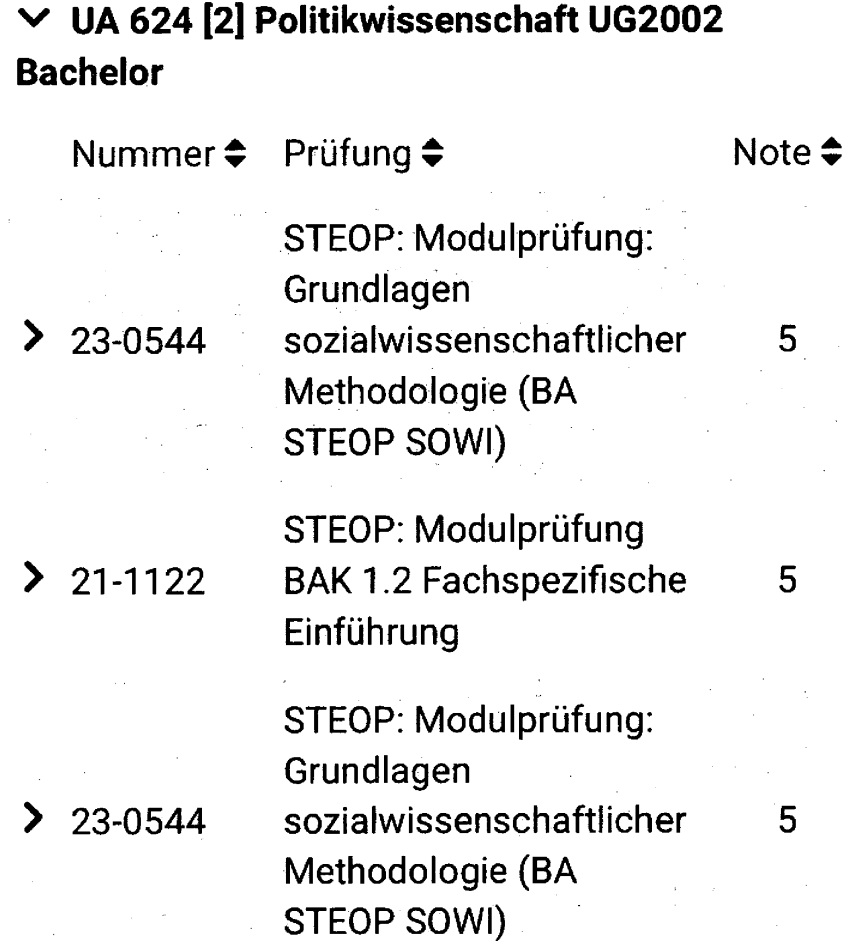 UA 624 [2] Politikwissenschaft UG2002 Bachelor

| Nummer | Prüfung | Note |
|---|---|---|
| 23-0544 | STEOP: Modulprüfung: Grundlagen sozialwissenschaftlicher Methodologie (BA STEOP SOWI) | 5 |
| 21-1122 | STEOP: Modulprüfung BAK 1.2 Fachspezifische Einführung | 5 |
| 23-0544 | STEOP: Modulprüfung: Grundlagen sozialwissenschaftlicher Methodologie (BA STEOP SOWI) | 5 |